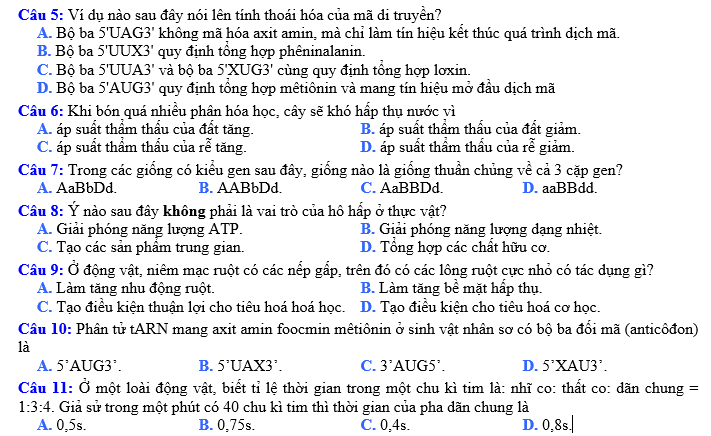 Câu 5: Ví dụ nào sau đây nói lên tính thoái hóa của mã di truyền?
A. Bộ ba 5'UAG3' không mã hóa axit amin, mà chỉ làm tín hiệu kết thúc quá trình dịch mã.
B. Bộ ba 5'UUX3' quy định tổng hợp phêninalanin.
C. Bộ ba 5'UUA3' và bộ ba 5'XUG3' cùng quy định tổng hợp lơxin.
D. Bộ ba 5'AUG3' quy định tổng hợp mêtiônin và mang tín hiệu mở đầu dịch mã

Câu 6: Khi bón quá nhiều phân hóa học, cây sẽ khó hấp thụ nước vì
A. áp suất thẩm thấu của đất tăng.
B. áp suất thẩm thấu của đất giảm.
C. áp suất thẩm thấu của rễ tăng.
D. áp suất thẩm thấu của rễ giảm.

Câu 7: Trong các giống có kiểu gen sau đây, giống nào là giống thuần chủng về cả 3 cặp gen?
A. AaBbDd.
B. AABbDd.
C. AaBBDd.
D. aaBBdd.

Câu 8: Ý nào sau đây không phải là vai trò của hô hấp ở thực vật?
A. Giải phóng năng lượng ATP.
B. Giải phóng năng lượng dạng nhiệt.
C. Tạo các sản phẩm trung gian.
D. Tổng hợp các chất hữu cơ.

Câu 9: Ở động vật, niêm mạc ruột có các nếp gấp, trên đó có các lông ruột cực nhỏ có tác dụng gì?
A. Làm tăng nhu động ruột.
B. Làm tăng bề mặt hấp thụ.
C. Tạo điều kiện thuận lợi cho tiêu hoá hoá học.
D. Tạo điều kiện cho tiêu hoá cơ học.

Câu 10: Phân tử tARN mang axit amin foocmin mêtiônin ở sinh vật nhân sơ có bộ ba đối mã (anticôđon) là
A. 5'AUG3'.
B. 5'UAX3'.
C. 3'AUG5'.
D. 5'XAU3'.

Câu 11: Ở một loài động vật, biết tỉ lệ thời gian trong một chu kì tim là: nhĩ co: thất co: dãn chung = 1:3:4. Giả sử trong một phút có 40 chu kì tim thì thời gian của pha dãn chung là
A. 0,5s.
B. 0,75s.
C. 0,4s.
D. 0,8s.